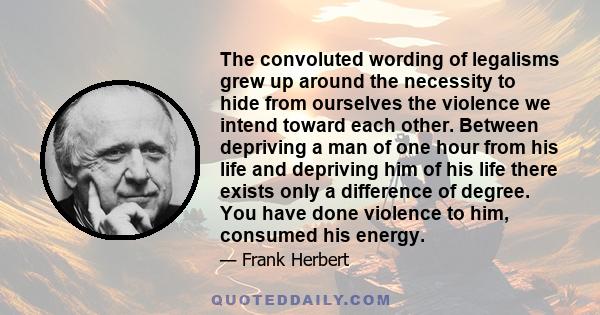 The convoluted wording of legalisms grew up around the necessity to hide from ourselves the violence we intend toward each other. Between depriving a man of one hour from his life and depriving him of his life there exists only a difference of degree. You have done violence to him, consumed his energy.

— Frank Herbert

QUOTEDDAILY.COM